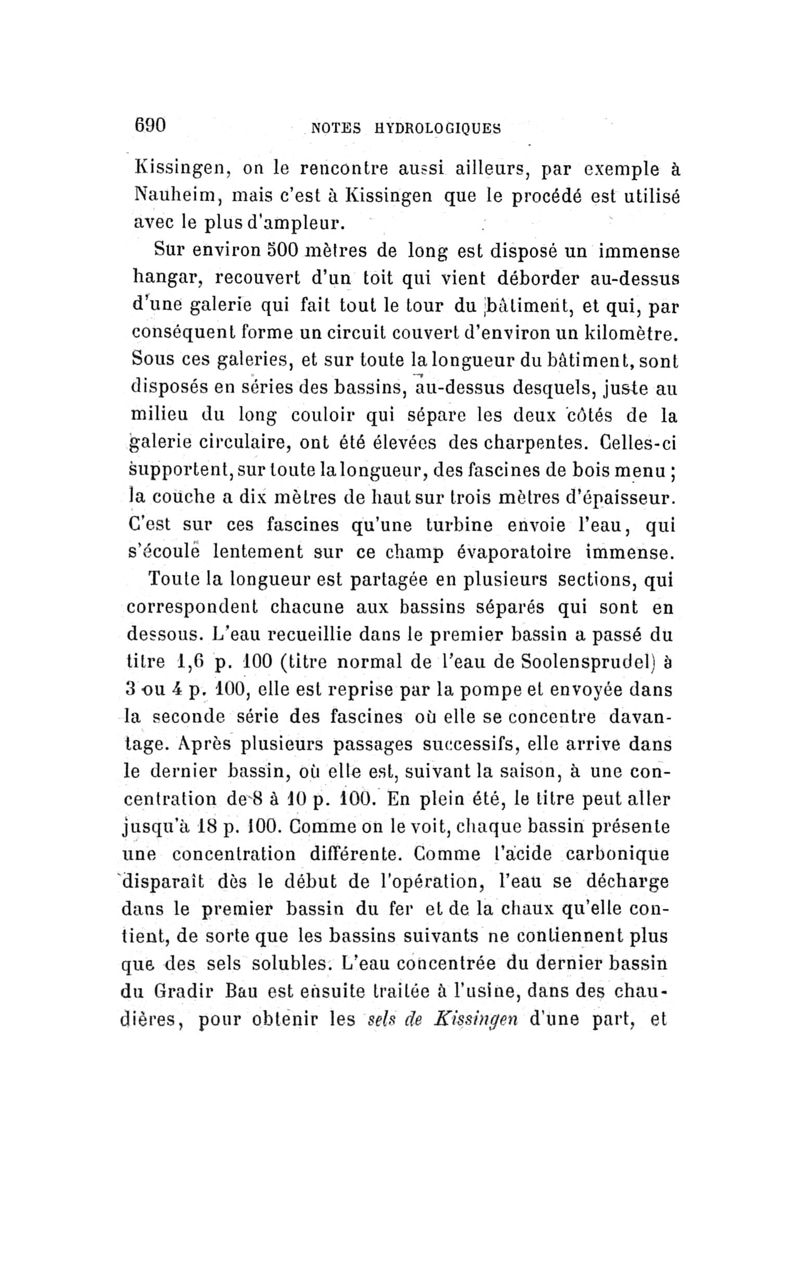 690 NOTES HYDROLOGIQUES

Kissingen, on le rencontre aussi ailleurs, par exemple à Nauheim, mais c'est à Kissingen que le procédé est utilisé avec le plus d'ampleur.

Sur environ 500 mètres de long est disposé un immense hangar, recouvert d'un toit qui vient déborder au-dessus d'une galerie qui fait tout le tour du bâtiment, et qui, par conséquent forme un circuit couvert d'environ un kilomètre. Sous ces galeries, et sur toute la longueur du bâtiment, sont disposés en séries des bassins, au-dessus desquels, juste au milieu du long couloir qui sépare les deux côtés de la galerie circulaire, ont été élevées des charpentes. Celles-ci supportent, sur toute la longueur, des fascines de bois menu ; la couche a dix mètres de haut sur trois mètres d'épaisseur. C'est sur ces fascines qu'une turbine envoie l'eau, qui s'écoule lentement sur ce champ évaporatoire immense.

Toute la longueur est partagée en plusieurs sections, qui correspondent chacune aux bassins séparés qui sont en dessous. L'eau recueillie dans le premier bassin a passé du titre 1,6 p. 100 (titre normal de l'eau de Soolensprudel) à 3 ou 4 p. 100, elle est reprise par la pompe et envoyée dans la seconde série des fascines où elle se concentre davantage. Après plusieurs passages successifs, elle arrive dans le dernier bassin, où elle est, suivant la saison, à une concentration de 8 à 10 p. 100. En plein été, le titre peut aller jusqu'à 18 p. 100. Comme on le voit, chaque bassin présente une concentration différente. Comme l'acide carbonique disparaît dès le début de l'opération, l'eau se décharge dans le premier bassin du fer et de la chaux qu'elle contient, de sorte que les bassins suivants ne contiennent plus que des sels solubles. L'eau concentrée du dernier bassin du Gradir Bau est ensuite traitée à l'usine, dans des chaudières, pour obtenir les sels de Kissingen d'une part, et